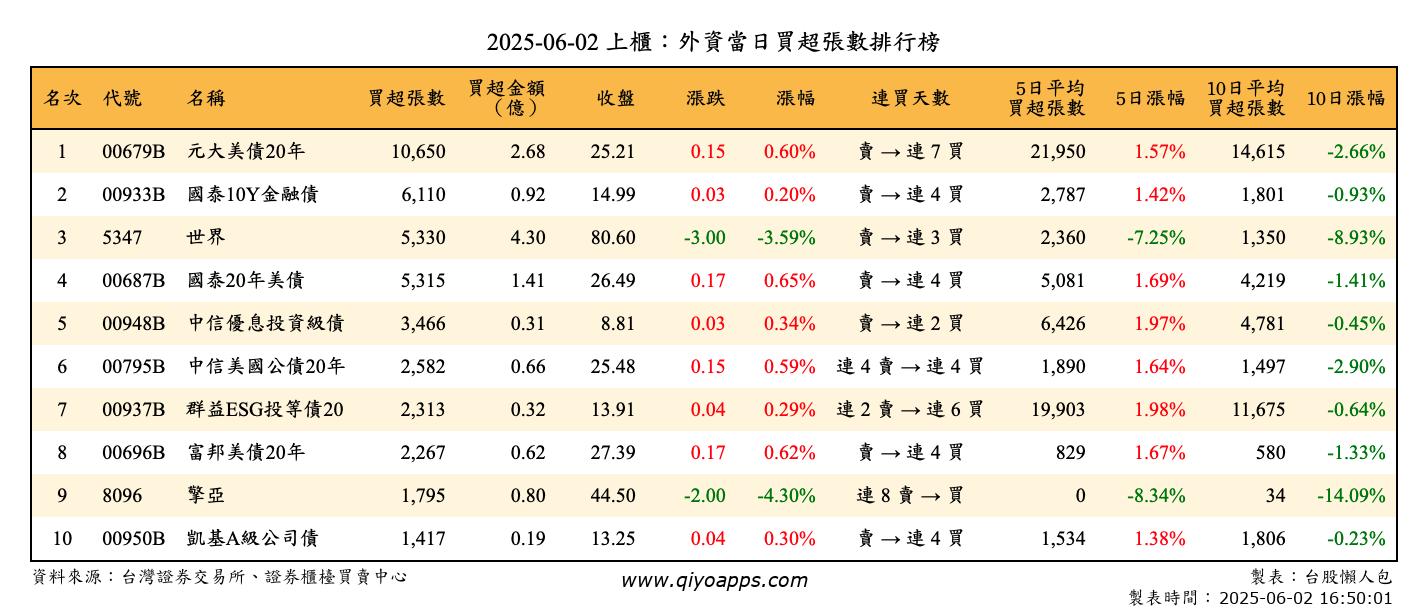 2025-06-02 上櫃：外資當日買超張數排行榜

| 名次 | 代號 | 名稱 | 買超張數 | 買超金額（億） | 收盤 | 漲跌 | 漲幅 | 連買天數 | 5日平均買超張數 | 5日漲幅 | 10日平均買超張數 | 10日漲幅 |
|---|---|---|---|---|---|---|---|---|---|---|---|---|
| 1 | 00679B | 元大美債20年 | 10,650 | 2.68 | 25.21 | 0.15 | 0.60% | 賣 → 連 7 買 | 21,950 | 1.57% | 14,615 | -2.66% |
| 2 | 00933B | 國泰10Y金融債 | 6,110 | 0.92 | 14.99 | 0.03 | 0.20% | 賣 → 連 4 買 | 2,787 | 1.42% | 1,801 | -0.93% |
| 3 | 5347 | 世界 | 5,330 | 4.30 | 80.60 | -3.00 | -3.59% | 賣 → 連 3 買 | 2,360 | -7.25% | 1,350 | -8.93% |
| 4 | 00687B | 國泰20年美債 | 5,315 | 1.41 | 26.49 | 0.17 | 0.65% | 賣 → 連 4 買 | 5,081 | 1.69% | 4,219 | -1.41% |
| 5 | 00948B | 中信優息投資級債 | 3,466 | 0.31 | 8.81 | 0.03 | 0.34% | 賣 → 連 2 買 | 6,426 | 1.97% | 4,781 | -0.45% |
| 6 | 00795B | 中信美國公債20年 | 2,582 | 0.66 | 25.48 | 0.15 | 0.59% | 連 4 賣 → 連 4 買 | 1,890 | 1.64% | 1,497 | -2.90% |
| 7 | 00937B | 群益ESG投等債20 | 2,313 | 0.32 | 13.91 | 0.04 | 0.29% | 連 2 賣 → 連 6 買 | 19,903 | 1.98% | 11,675 | -0.64% |
| 8 | 00696B | 富邦美債20年 | 2,267 | 0.62 | 27.39 | 0.17 | 0.62% | 賣 → 連 4 買 | 829 | 1.67% | 580 | -1.33% |
| 9 | 8096 | 擎亞 | 1,795 | 0.80 | 44.50 | -2.00 | -4.30% | 連 8 賣 → 買 | 0 | -8.34% | 34 | -14.09% |
| 10 | 00950B | 凱基A級公司債 | 1,417 | 0.19 | 13.25 | 0.04 | 0.30% | 賣 → 連 4 買 | 1,534 | 1.38% | 1,806 | -0.23% |

資料來源：台灣證券交易所、證券櫃檯買賣中心
www.qiyoapps.com
製表：台股懶人包
製表時間：2025-06-02 16:50:01